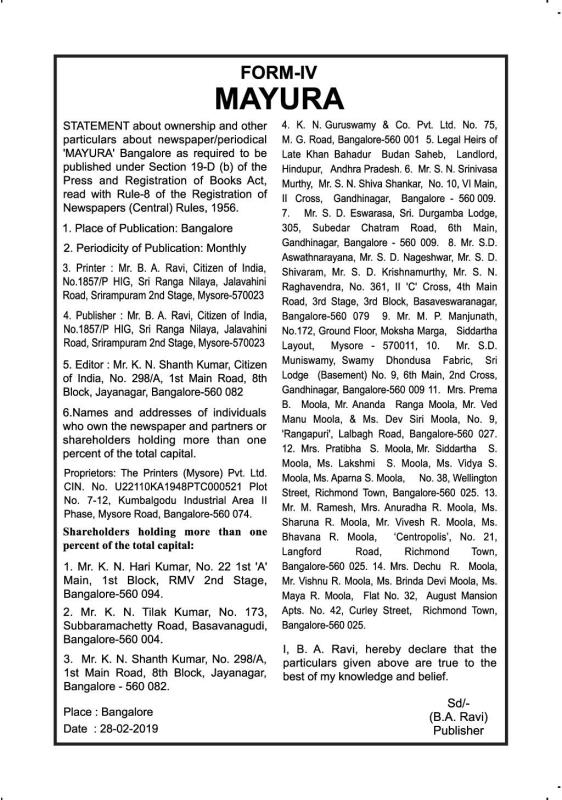 FORM-IV
MAYURA

STATEMENT about ownership and other particulars about newspaper/periodical 'MAYURA' Bangalore as required to be published under Section 19-D (b) of the Press and Registration of Books Act, read with Rule-8 of the Registration of Newspapers (Central) Rules, 1956.

1. Place of Publication: Bangalore

2. Periodicity of Publication: Monthly

3. Printer : Mr. B. A. Ravi, Citizen of India, No.1857/P HIG, Sri Ranga Nilaya, Jalavahini Road, Srirampuram 2nd Stage, Mysore-570023

4. Publisher : Mr. B. A. Ravi, Citizen of India, No.1857/P HIG, Sri Ranga Nilaya, Jalavahini Road, Srirampuram 2nd Stage, Mysore-570023

5. Editor : Mr. K. N. Shanth Kumar, Citizen of India, No. 298/A, 1st Main Road, 8th Block, Jayanagar, Bangalore-560 082

6.Names and addresses of individuals who own the newspaper and partners or shareholders holding more than one percent of the total capital.

Proprietors: The Printers (Mysore) Pvt. Ltd. CIN. No. U22110KA1948PTC000521 Plot No. 7-12, Kumbalgodu Industrial Area II Phase, Mysore Road, Bangalore-560 074.

Shareholders holding more than one percent of the total capital:

1. Mr. K. N. Hari Kumar, No. 22 1st 'A' Main, 1st Block, RMV 2nd Stage, Bangalore-560 094.

2. Mr. K. N. Tilak Kumar, No. 173, Subbaramachetty Road, Basavanagudi, Bangalore-560 004.

3. Mr. K. N. Shanth Kumar, No. 298/A, 1st Main Road, 8th Block, Jayanagar, Bangalore - 560 082.

Place : Bangalore
Date : 28-02-2019

4. K. N. Guruswamy & Co. Pvt. Ltd. No. 75, M. G. Road, Bangalore-560 001 5. Legal Heirs of Late Khan Bahadur Budan Saheb, Landlord, Hindupur, Andhra Pradesh. 6. Mr. S. N. Srinivasa Murthy, Mr. S. N. Shiva Shankar, No. 10, VI Main, II Cross, Gandhinagar, Bangalore - 560 009. 7. Mr. S. D. Eswarasa, Sri. Durgamba Lodge, 305, Subedar Chatram Road, 6th Main, Gandhinagar, Bangalore - 560 009. 8. Mr. S.D. Aswathnarayana, Mr. S. D. Nageshwar, Mr. S. D. Shivaram, Mr. S. D. Krishnamurthy, Mr. S. N. Raghavendra, No. 361, II 'C' Cross, 4th Main Road, 3rd Stage, 3rd Block, Basaveswaranagar, Bangalore-560 079 9. Mr. M. P. Manjunath, No.172, Ground Floor, Moksha Marga, Siddartha Layout, Mysore - 570011, 10. Mr. S.D. Muniswamy, Swamy Dhondusa Fabric, Sri Lodge (Basement) No. 9, 6th Main, 2nd Cross, Gandhinagar, Bangalore-560 009 11. Mrs. Prema B. Moola, Mr. Ananda Ranga Moola, Mr. Ved Manu Moola, & Ms. Dev Siri Moola, No. 9, 'Rangapuri', Lalbagh Road, Bangalore-560 027. 12. Mrs. Pratibha S. Moola, Mr. Siddartha S. Moola, Ms. Lakshmi S. Moola, Ms. Vidya S. Moola, Ms. Aparna S. Moola, No. 38, Wellington Street, Richmond Town, Bangalore-560 025. 13. Mr. M. Ramesh, Mrs. Anuradha R. Moola, Ms. Sharuna R. Moola, Mr. Vivesh R. Moola, Ms. Bhavana R. Moola, 'Centropolis', No. 21, Langford Road, Richmond Town, Bangalore-560 025. 14. Mrs. Dechu R. Moola, Mr. Vishnu R. Moola, Ms. Brinda Devi Moola, Ms. Maya R. Moola, Flat No. 32, August Mansion Apts. No. 42, Curley Street, Richmond Town, Bangalore-560 025.

I, B. A. Ravi, hereby declare that the particulars given above are true to the best of my knowledge and belief.

Sd/-
(B.A. Ravi)
Publisher